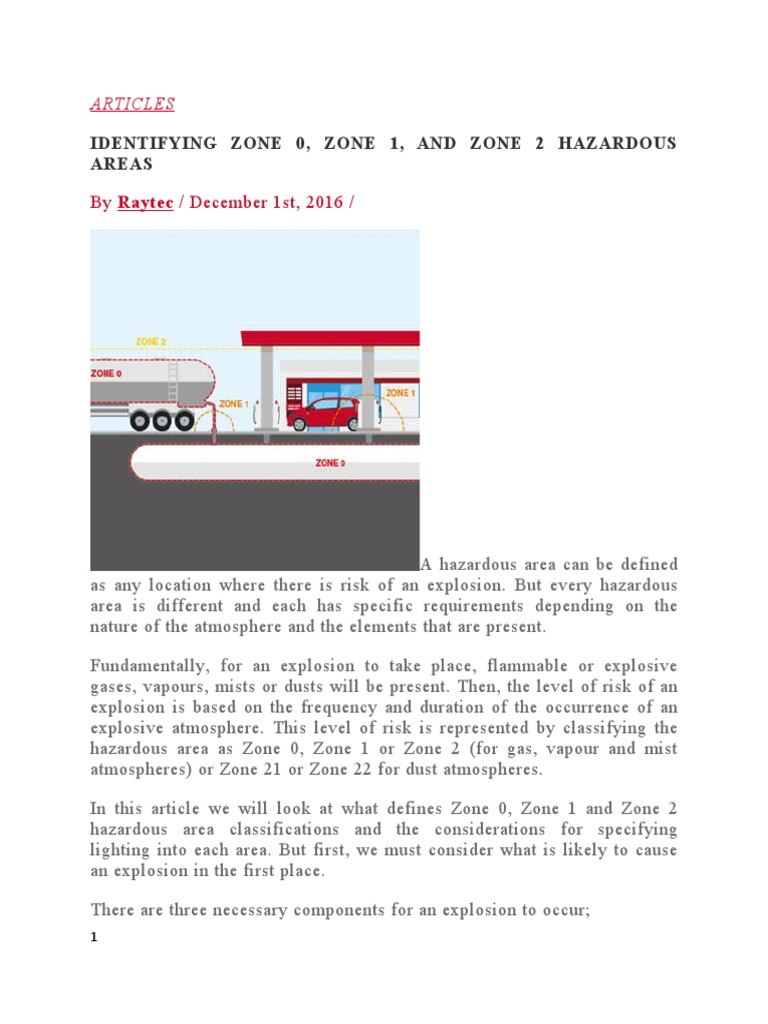 ARTICLES

IDENTIFYING ZONE 0, ZONE 1, AND ZONE 2 HAZARDOUS AREAS

By Raytec / December 1st, 2016 /

ZONE 2

ZONE 0

ZONE 1

ZONE 1

ZONE 0

A hazardous area can be defined as any location where there is risk of an explosion. But every hazardous area is different and each has specific requirements depending on the nature of the atmosphere and the elements that are present.

Fundamentally, for an explosion to take place, flammable or explosive gases, vapours, mists or dusts will be present. Then, the level of risk of an explosion is based on the frequency and duration of the occurrence of an explosive atmosphere. This level of risk is represented by classifying the hazardous area as Zone 0, Zone 1 or Zone 2 (for gas, vapour and mist atmospheres) or Zone 21 or Zone 22 for dust atmospheres.

In this article we will look at what defines Zone 0, Zone 1 and Zone 2 hazardous area classifications and the considerations for specifying lighting into each area. But first, we must consider what is likely to cause an explosion in the first place.

There are three necessary components for an explosion to occur;

1